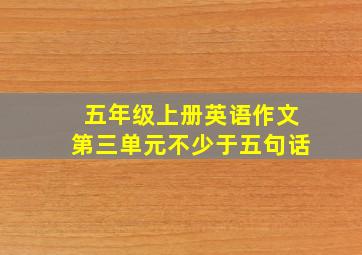 五年级上册英语作文
第三单元不少于五句话